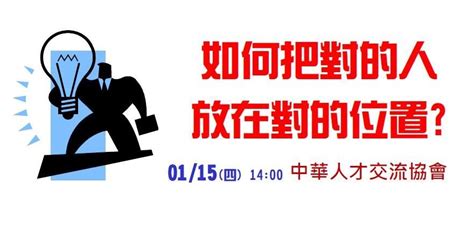 如何把對的人
放在對的位置?

01/15(四) 14:00 中華人才交流協會